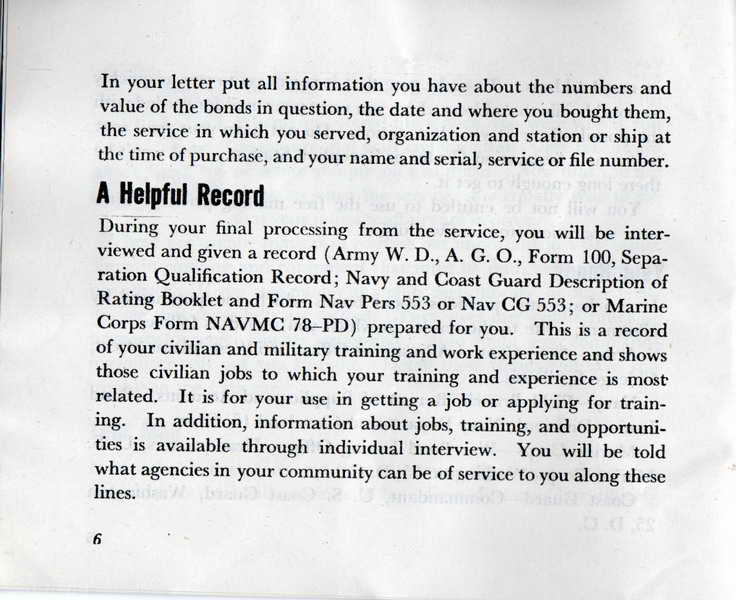 In your letter put all information you have about the numbers and value of the bonds in question, the date and where you bought them, the service in which you served, organization and station or ship at the time of purchase, and your name and serial, service or file number.

A Helpful Record

During your final processing from the service, you will be interviewed and given a record (Army W. D., A. G. O., Form 100, Separation Qualification Record; Navy and Coast Guard Description of Rating Booklet and Form Nav Pers 553 or Nav CG 553; or Marine Corps Form NAVMC 78–PD) prepared for you. This is a record of your civilian and military training and work experience and shows those civilian jobs to which your training and experience is most related. It is for your use in getting a job or applying for training. In addition, information about jobs, training, and opportunities is available through individual interview. You will be told what agencies in your community can be of service to you along these lines.

6